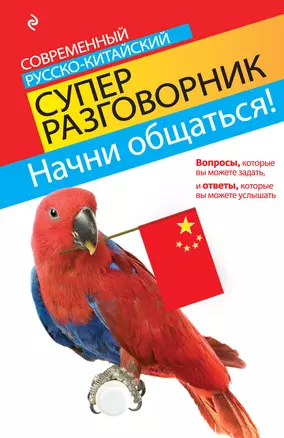 СОВРЕМЕННЫЙ
РУССКО-КИТАЙСКИЙ

СУПЕР
РАЗГОВОРНИК

Начни общаться!

Вопросы, которые вы можете задать,

и ответы, которые вы можете услышать